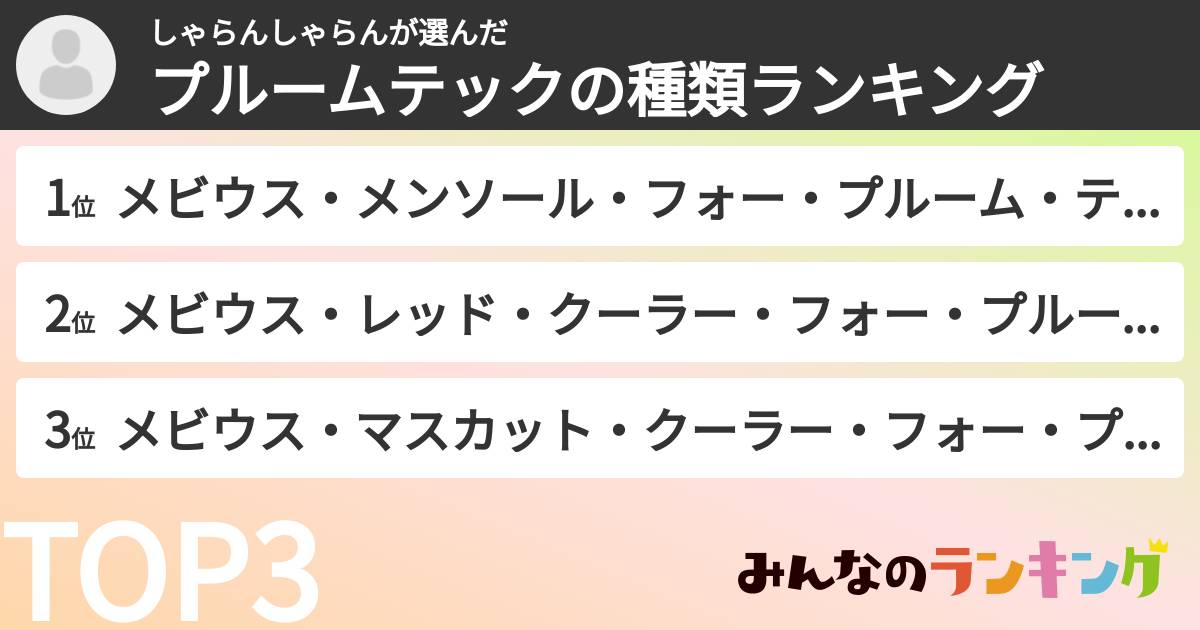 しゃらんしゃらんが選んだ
プルームテックの種類ランキング

1位 メビウス・メンソール・フォー・プルーム・テ...

2位 メビウス・レッド・クーラー・フォー・プルー...

3位 メビウス・マスカット・クーラー・フォー・プ...

TOP3

みんなのランキング